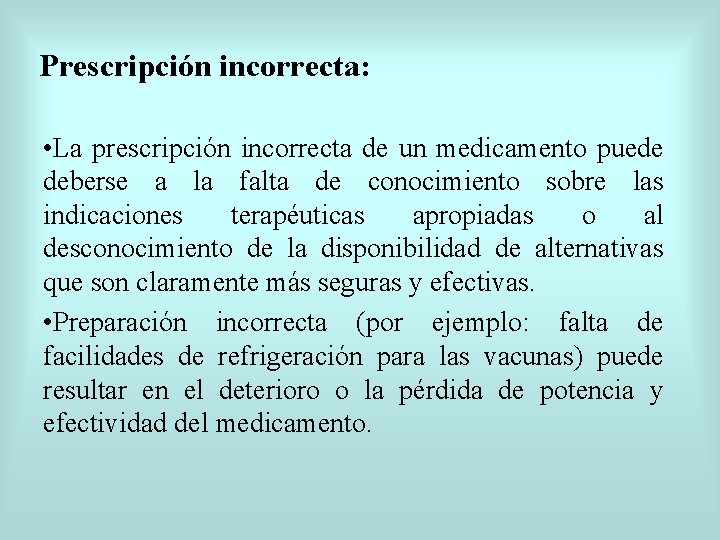 Prescripción incorrecta:

•La prescripción incorrecta de un medicamento puede deberse a la falta de conocimiento sobre las indicaciones terapéuticas apropiadas o al desconocimiento de la disponibilidad de alternativas que son claramente más seguras y efectivas.

•Preparación incorrecta (por ejemplo: falta de facilidades de refrigeración para las vacunas) puede resultar en el deterioro o la pérdida de potencia y efectividad del medicamento.